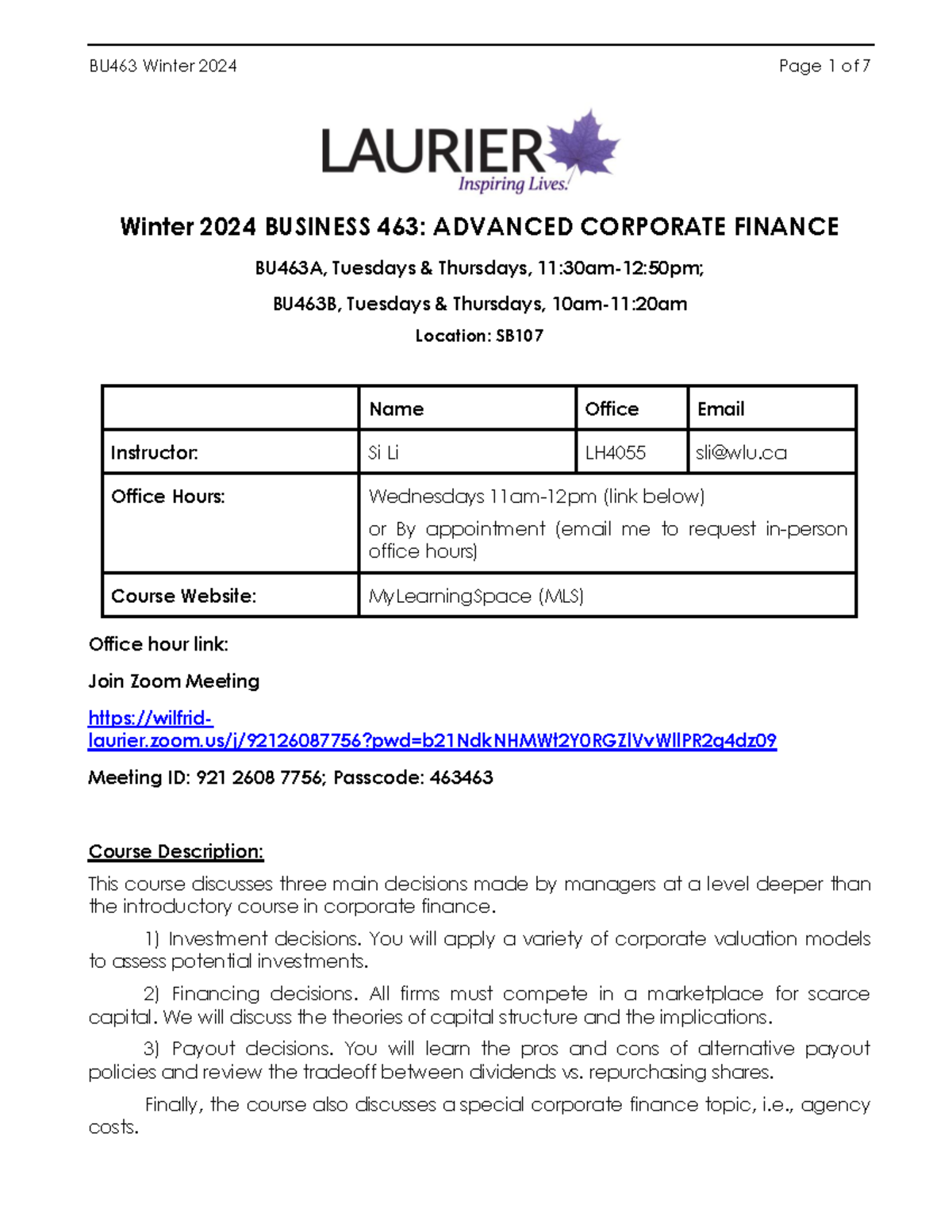 BU463 Winter 2024

Page 1 of 7

LAURIER
Inspiring Lives.

Winter 2024 BUSINESS 463: ADVANCED CORPORATE FINANCE

BU463A, Tuesdays & Thursdays, 11:30am-12:50pm;

BU463B, Tuesdays & Thursdays, 10am-11:20am

Location: SB107

| | Name | Office | Email |
|---|---|---|---|
| Instructor: | Si Li | LH4055 | sli@wlu.ca |
| Office Hours: | Wednesdays 11am-12pm (link below) or By appointment (email me to request in-person office hours) | | |
| Course Website: | MyLearningSpace (MLS) | | |

Office hour link:

Join Zoom Meeting

https://wilfrid-laurier.zoom.us/j/92126087756?pwd=b21NdkNHMWt2Y0RGZlVvWllPR2g4dz09

Meeting ID: 921 2608 7756; Passcode: 463463

Course Description:

This course discusses three main decisions made by managers at a level deeper than the introductory course in corporate finance.

1) Investment decisions. You will apply a variety of corporate valuation models to assess potential investments.

2) Financing decisions. All firms must compete in a marketplace for scarce capital. We will discuss the theories of capital structure and the implications.

3) Payout decisions. You will learn the pros and cons of alternative payout policies and review the tradeoff between dividends vs. repurchasing shares.

Finally, the course also discusses a special corporate finance topic, i.e., agency costs.